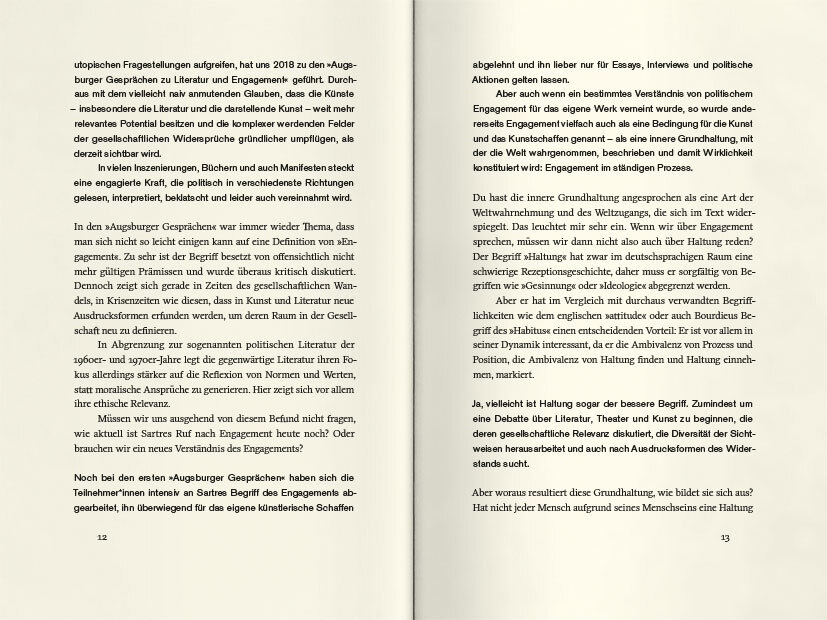 utopischen Fragestellungen aufgreifen, hat uns 2018 zu den »Augsburger Gesprächen zu Literatur und Engagement« geführt. Durchaus mit dem vielleicht naiv anmutenden Glauben, dass die Künste – insbesondere die Literatur und die darstellende Kunst – weit mehr relevantes Potential besitzen und die komplexer werdenden Felder der gesellschaftlichen Widersprüche gründlicher umpflügen, als derzeit sichtbar wird.

In vielen Inszenierungen, Büchern und auch Manifesten steckt eine engagierte Kraft, die politisch in verschiedenste Richtungen gelesen, interpretiert, beklatscht und leider auch vereinnahmt wird.

In den »Augsburger Gesprächen« war immer wieder Thema, dass man sich nicht so leicht einigen kann auf eine Definition von »Engagement«. Zu sehr ist der Begriff besetzt von offensichtlich nicht mehr gültigen Prämissen und wurde überaus kritisch diskutiert. Dennoch zeigt sich gerade in Zeiten des gesellschaftlichen Wandels, in Krisenzeiten wie diesen, dass in Kunst und Literatur neue Ausdrucksformen erfunden werden, um deren Raum in der Gesellschaft neu zu definieren.

In Abgrenzung zur sogenannten politischen Literatur der 1960er- und 1970er-Jahre legt die gegenwärtige Literatur ihren Fokus allerdings stärker auf die Reflexion von Normen und Werten, statt moralische Ansprüche zu generieren. Hier zeigt sich vor allem ihre ethische Relevanz.

Müssen wir uns ausgehend von diesem Befund nicht fragen, wie aktuell ist Sartres Ruf nach Engagement heute noch? Oder brauchen wir ein neues Verständnis des Engagements?

Noch bei den ersten »Augsburger Gesprächen« haben sich die Teilnehmer*innen intensiv an Sartres Begriff des Engagements abgearbeitet, ihn überwiegend für das eigene künstlerische Schaffen

12

abgelehnt und ihn lieber nur für Essays, Interviews und politische Aktionen gelten lassen.

Aber auch wenn ein bestimmtes Verständnis von politischem Engagement für das eigene Werk verneint wurde, so wurde andererseits Engagement vielfach auch als eine Bedingung für die Kunst und das Kunstschaffen genannt – als eine innere Grundhaltung, mit der die Welt wahrgenommen, beschrieben und damit Wirklichkeit konstituiert wird: Engagement im ständigen Prozess.

Du hast die innere Grundhaltung angesprochen als eine Art der Weltwahrnehmung und des Weltzugangs, die sich im Text widerspiegelt. Das leuchtet mir sehr ein. Wenn wir über Engagement sprechen, müssen wir dann nicht also auch über Haltung reden? Der Begriff »Haltung« hat zwar im deutschsprachigen Raum eine schwierige Rezeptionsgeschichte, daher muss er sorgfältig von Begriffen wie »Gesinnung« oder »Ideologie« abgegrenzt werden.

Aber er hat im Vergleich mit durchaus verwandten Begrifflichkeiten wie dem englischen »attitude« oder auch Bourdieus Begriff des »Habitus« einen entscheidenden Vorteil: Er ist vor allem in seiner Dynamik interessant, da er die Ambivalenz von Prozess und Position, die Ambivalenz von Haltung finden und Haltung einnehmen, markiert.

Ja, vielleicht ist Haltung sogar der bessere Begriff. Zumindest um eine Debatte über Literatur, Theater und Kunst zu beginnen, die deren gesellschaftliche Relevanz diskutiert, die Diversität der Sichtweisen herausarbeitet und auch nach Ausdrucksformen des Widerstands sucht.

Aber woraus resultiert diese Grundhaltung, wie bildet sie sich aus? Hat nicht jeder Mensch aufgrund seines Menschseins eine Haltung

13